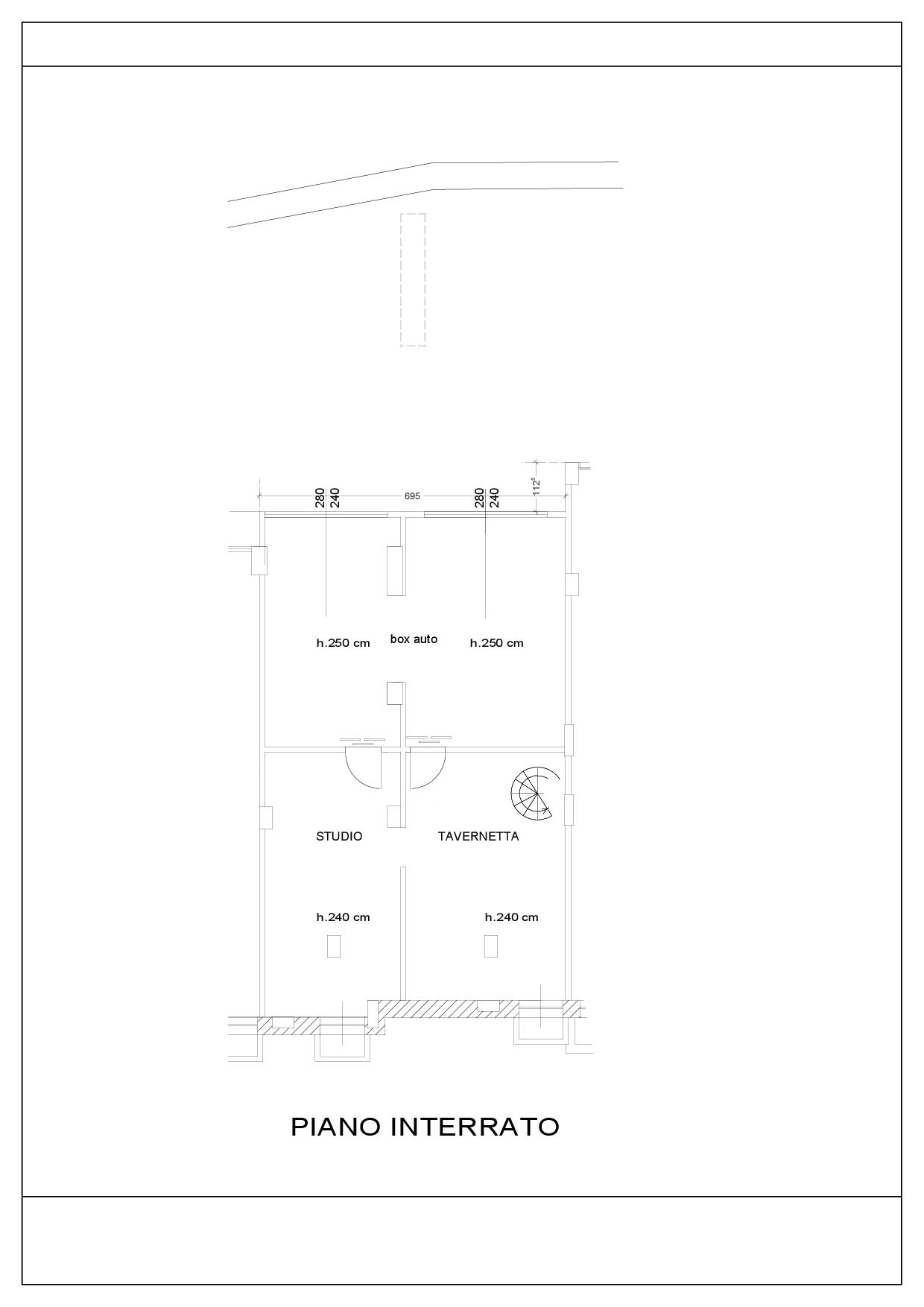 280
240
695
280
240
$112^5$

h.250 cm
box auto
h.250 cm

STUDIO
TAVERNETTA

h.240 cm
h.240 cm

PIANO INTERRATO